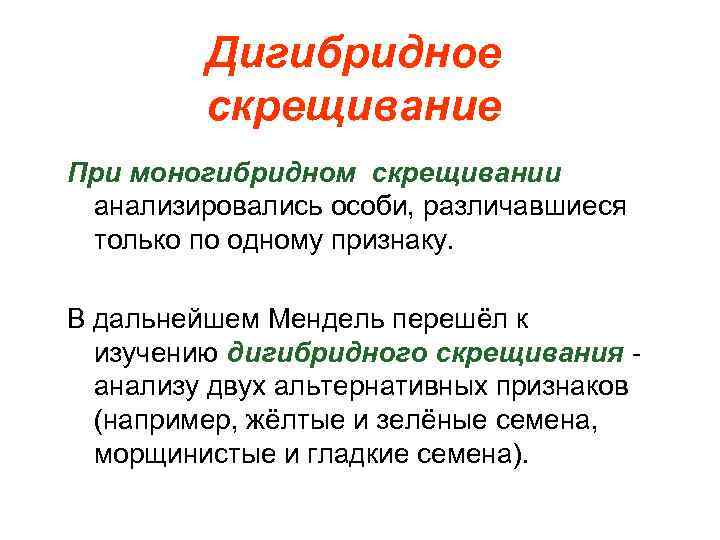 Дигибридное скрещивание

При моногибридном скрещивании анализировались особи, различавшиеся только по одному признаку.

В дальнейшем Мендель перешёл к изучению дигибридного скрещивания - анализу двух альтернативных признаков (например, жёлтые и зелёные семена, морщинистые и гладкие семена).